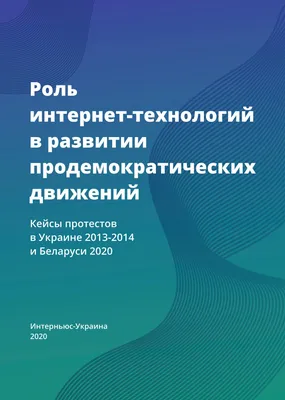 Роль интернет-технологий в развитии продемократических движений

Кейсы протестов в Украине 2013-2014 и Беларуси 2020

Интерньюс-Украина
2020